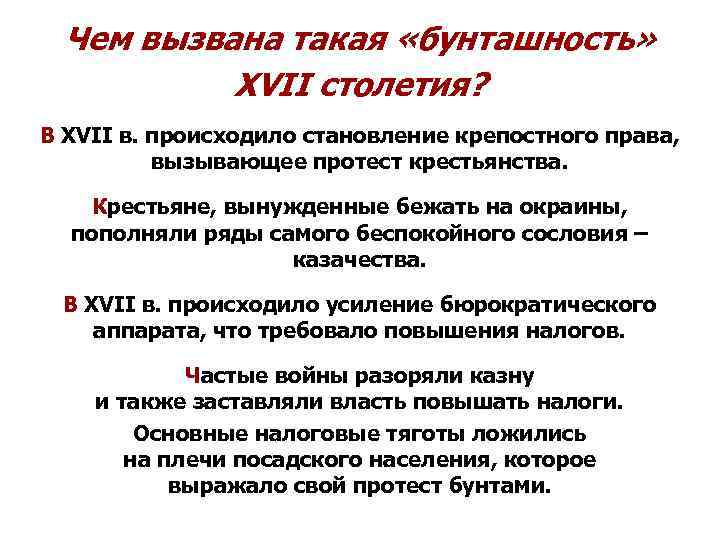 Чем вызвана такая «бунташность» XVII столетия?

В XVII в. происходило становление крепостного права, вызывающее протест крестьянства.

Крестьяне, вынужденные бежать на окраины, пополняли ряды самого беспокойного сословия – казачества.

В XVII в. происходило усиление бюрократического аппарата, что требовало повышения налогов.

Частые войны разоряли казну и также заставляли власть повышать налоги.

Основные налоговые тяготы ложились на плечи посадского населения, которое выражало свой протест бунтами.